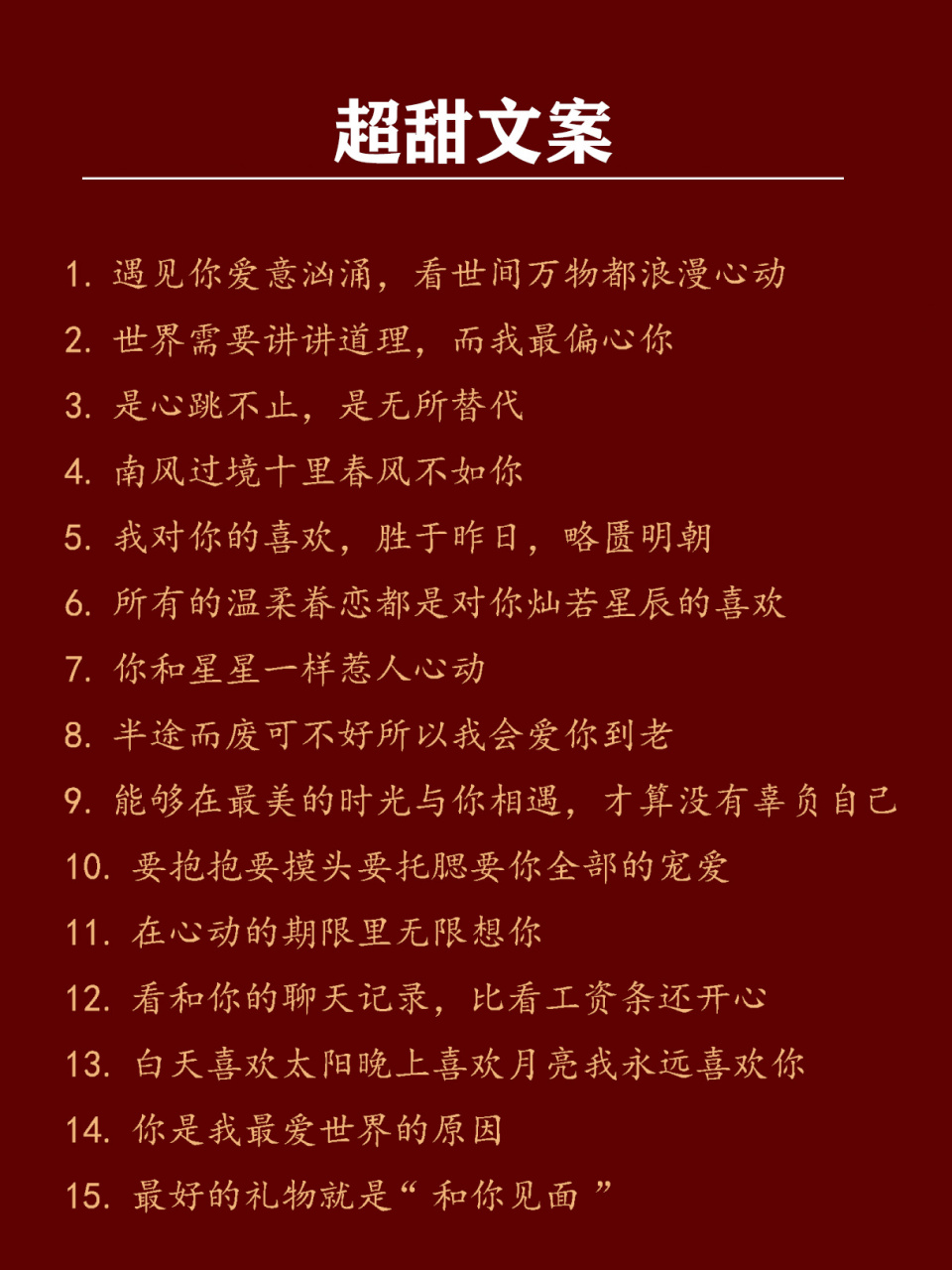 超甜文案

1. 遇见你爱意汹涌，看世间万物都浪漫心动
2. 世界需要讲讲道理，而我最偏心你
3. 是心跳不止，是无所替代
4. 南风过境十里春风不如你
5. 我对你的喜欢，胜于昨日，略匮明朝
6. 所有的温柔眷恋都是对你灿若星辰的喜欢
7. 你和星星一样惹人心动
8. 半途而废可不好所以我会爱你到老
9. 能够在最美的时光与你相遇，才算没有辜负自己
10. 要抱抱要摸头要托腮要你全部的宠爱
11. 在心动的期限里无限想你
12. 看和你的聊天记录，比看工资条还开心
13. 白天喜欢太阳晚上喜欢月亮我永远喜欢你
14. 你是我最爱世界的原因
15. 最好的礼物就是“ 和你见面 ”